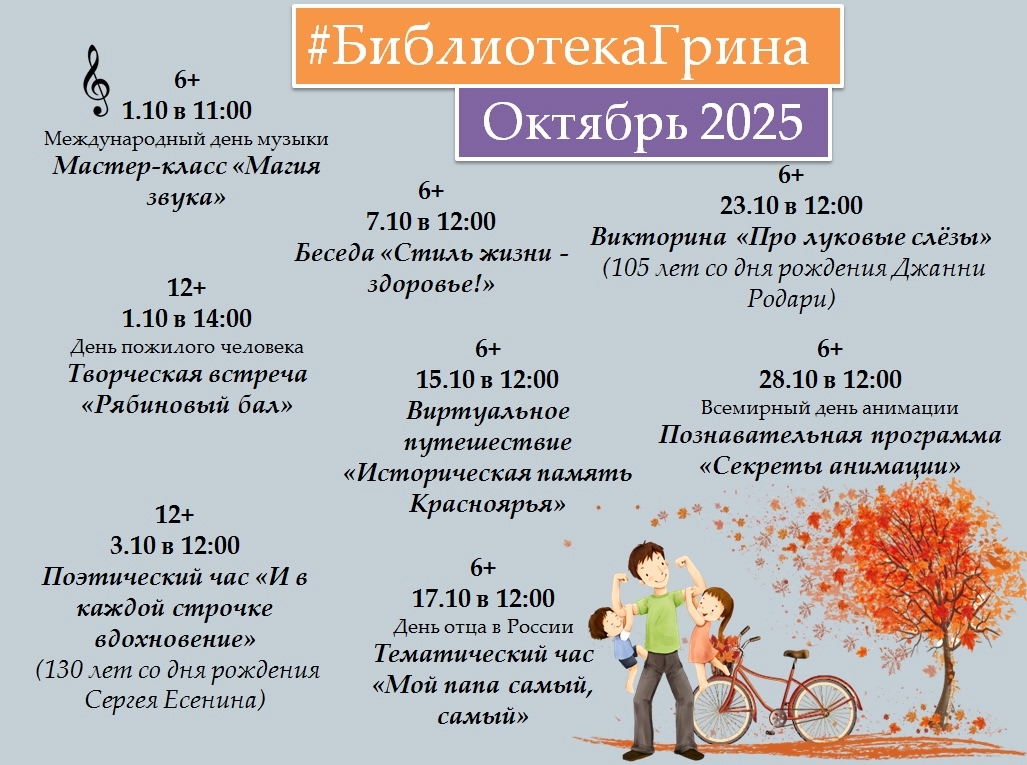 #БиблиотекаГрина

Октябрь 2025

6+
1.10 в 11:00
Международный день музыки
Мастер-класс «Магия звука»

12+
1.10 в 14:00
День пожилого человека
Творческая встреча «Рябиновый бал»

12+
3.10 в 12:00
Поэтический час «И в каждой строчке вдохновение»
(130 лет со дня рождения Сергея Есенина)

6+
7.10 в 12:00
Беседа «Стиль жизни - здоровье!»

6+
15.10 в 12:00
Виртуальное путешествие «Историческая память Красноярья»

6+
17.10 в 12:00
День отца в России
Тематический час «Мой папа самый, самый»

6+
23.10 в 12:00
Викторина «Про луковые слёзы»
(105 лет со дня рождения Джанни Родари)

6+
28.10 в 12:00
Всемирный день анимации
Познавательная программа «Секреты анимации»